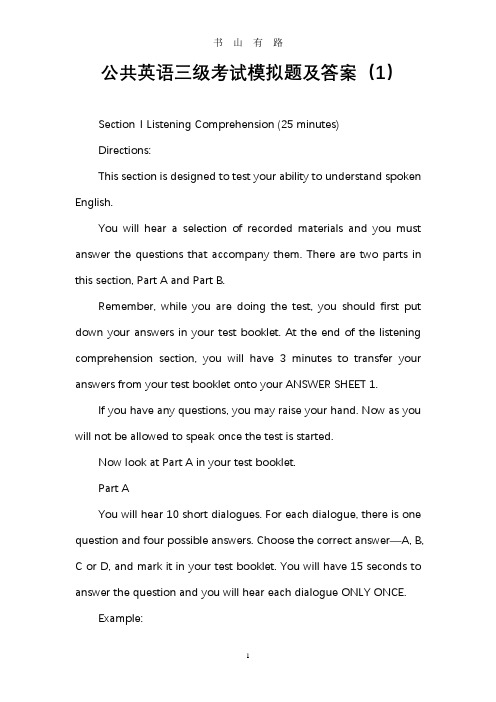 书 山 有 路

公共英语三级考试模拟题及答案（1）

Section I Listening Comprehension (25 minutes)

Directions:

This section is designed to test your ability to understand spoken English.

You will hear a selection of recorded materials and you must answer the questions that accompany them. There are two parts in this section, Part A and Part B.

Remember, while you are doing the test, you should first put down your answers in your test booklet. At the end of the listening comprehension section, you will have 3 minutes to transfer your answers from your test booklet onto your ANSWER SHEET 1.

If you have any questions, you may raise your hand. Now as you will not be allowed to speak once the test is started.

Now look at Part A in your test booklet.

Part A

You will hear 10 short dialogues. For each dialogue, there is one question and four possible answers. Choose the correct answer—A, B, C or D, and mark it in your test booklet. You will have 15 seconds to answer the question and you will hear each dialogue ONLY ONCE.

Example:

1